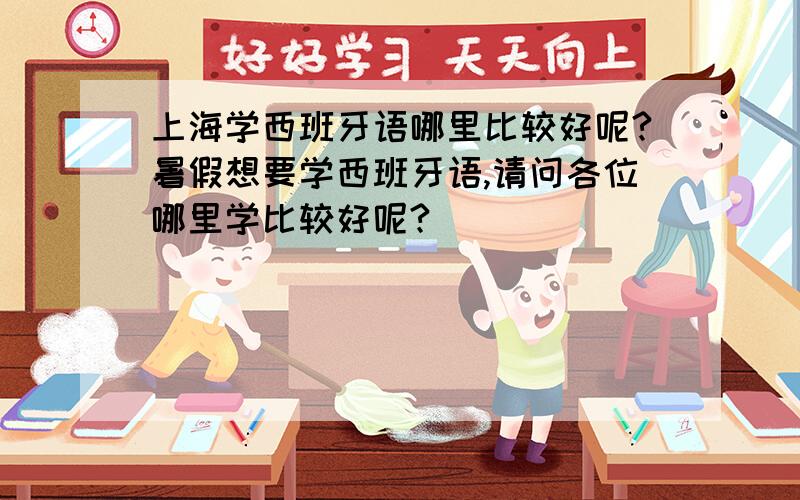 好好学习 天天向上

上海学西班牙语哪里比较好呢?暑假想要学西班牙语,请问各位哪里学比较好呢?